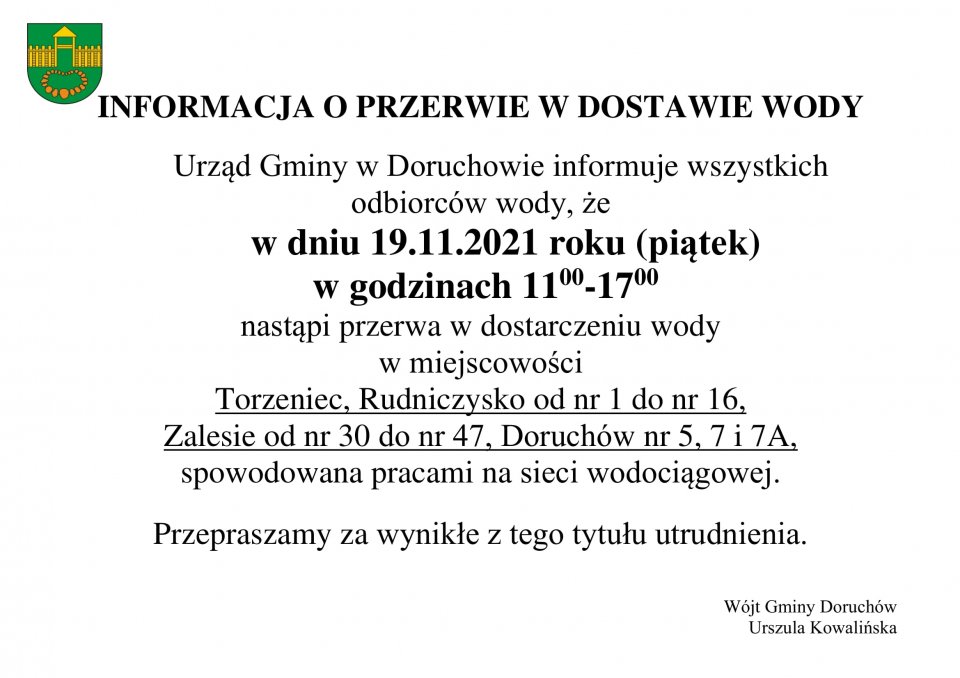 INFORMACJA O PRZERWIE W DOSTAWIE WODY

Urząd Gminy w Doruchowie informuje wszystkich odbiorców wody, że

w dniu 19.11.2021 roku (piątek)

w godzinach $11^{00}$-$17^{00}$

nastąpi przerwa w dostarczeniu wody w miejscowości Torzeniec, Rudniczysko od nr 1 do nr 16, Zalesie od nr 30 do nr 47, Doruchów nr 5, 7 i 7A, spowodowana pracami na sieci wodociągowej.

Przepraszamy za wynikłe z tego tytułu utrudnienia.

Wójt Gminy Doruchów
Urszula Kowalińska